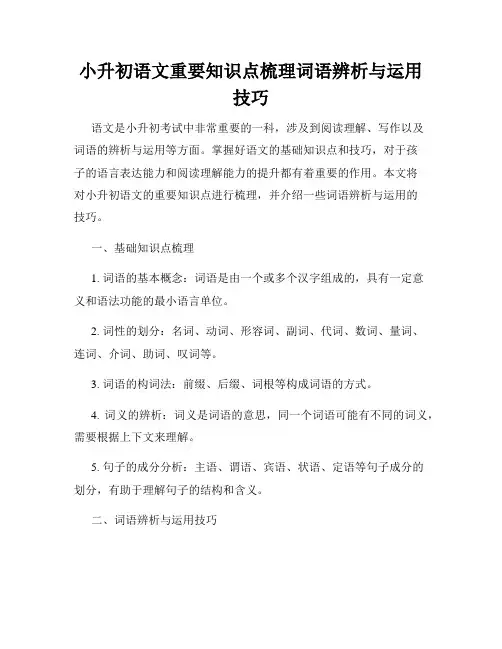 小升初语文重要知识点梳理词语辨析与运用技巧

语文是小升初考试中非常重要的一科，涉及到阅读理解、写作以及词语的辨析与运用等方面。掌握好语文的基础知识点和技巧，对于孩子的语言表达能力和阅读理解能力的提升都有着重要的作用。本文将对小升初语文的重要知识点进行梳理，并介绍一些词语辨析与运用的技巧。

一、基础知识点梳理

1. 词语的基本概念：词语是由一个或多个汉字组成的，具有一定意义和语法功能的最小语言单位。

2. 词性的划分：名词、动词、形容词、副词、代词、数词、量词、连词、介词、助词、叹词等。

3. 词语的构词法：前缀、后缀、词根等构成词语的方式。

4. 词义的辨析：词义是词语的意思，同一个词语可能有不同的词义，需要根据上下文来理解。

5. 句子的成分分析：主语、谓语、宾语、状语、定语等句子成分的划分，有助于理解句子的结构和含义。

二、词语辨析与运用技巧